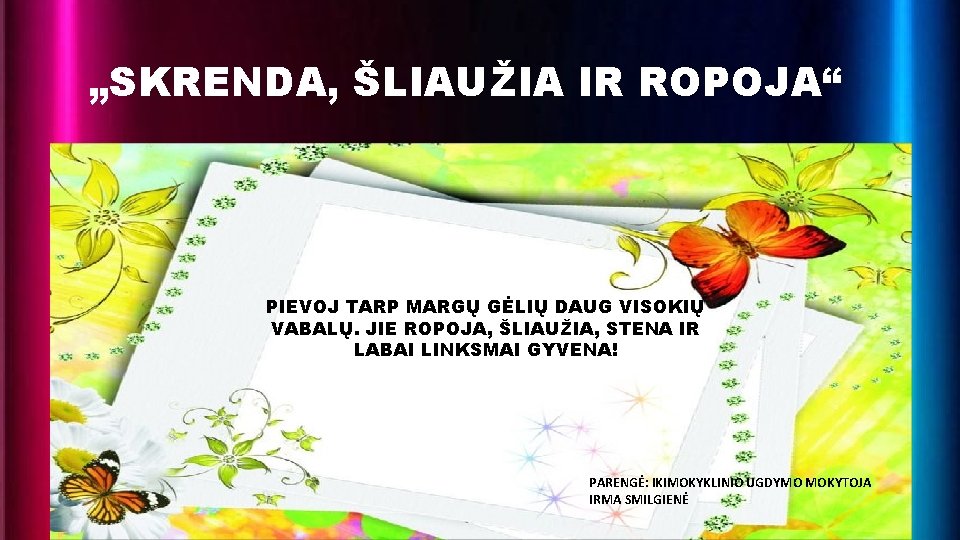 „SKRENDA, ŠLIAUŽIA IR ROPOJA“

PIEVOJ TARP MARGŲ GĖLIŲ DAUG VISOKIŲ VABALŲ. JIE ROPOJA, ŠLIAUŽIA, STENA IR LABAI LINKSMAI GYVENA!

PARENGĖ: IKIMOKYKLINIO UGDYMO MOKYTOJA IRMA SMILGIENĖ